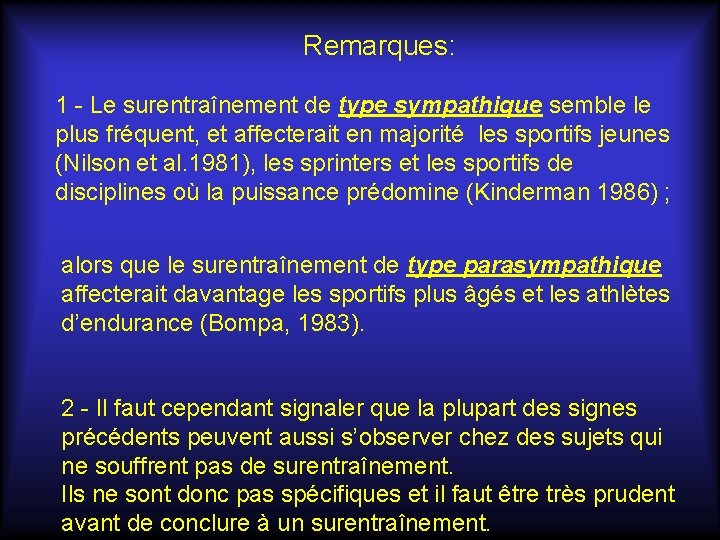 Remarques:

1 - Le surentraînement de type sympathique semble le plus fréquent, et affecterait en majorité les sportifs jeunes (Nilson et al.1981), les sprinters et les sportifs de disciplines où la puissance prédomine (Kinderman 1986) ;

alors que le surentraînement de type parasympathique affecterait davantage les sportifs plus âgés et les athlètes d'endurance (Bompa, 1983).

2 - Il faut cependant signaler que la plupart des signes précédents peuvent aussi s'observer chez des sujets qui ne souffrent pas de surentraînement.
Ils ne sont donc pas spécifiques et il faut être très prudent avant de conclure à un surentraînement.